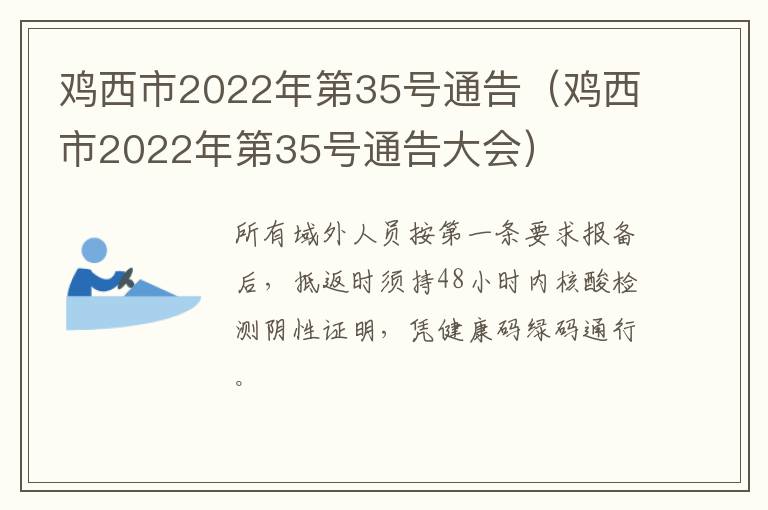 鸡西市2022年第35号通告（鸡西市2022年第35号通告大会）

所有域外人员按第一条要求报备后，抵返时须持48小时内核酸检测阴性证明，凭健康码绿码通行。